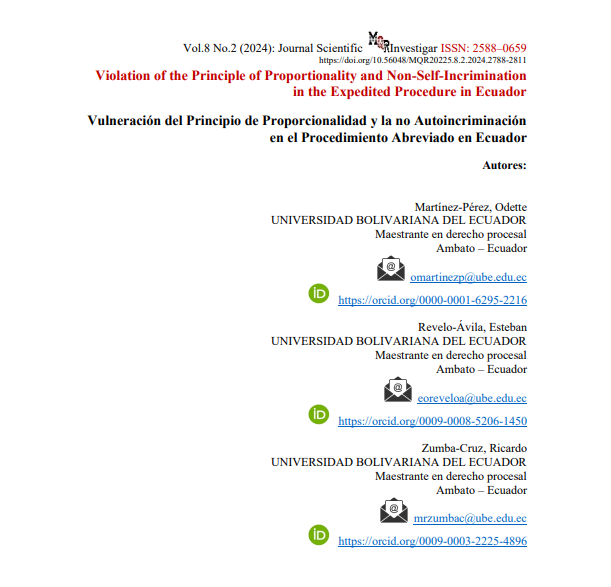 Vol.8 No.2 (2024): Journal Scientific MQRInvestigar ISSN: 2588–0659
https://doi.org/10.56048/MQR20225.8.2.2024.2788-2811

Violation of the Principle of Proportionality and Non-Self-Incrimination in the Expedited Procedure in Ecuador

Vulneración del Principio de Proporcionalidad y la no Autoincriminación en el Procedimiento Abreviado en Ecuador

Autores:

Martínez-Pérez, Odette
UNIVERSIDAD BOLIVARIANA DEL ECUADOR
Maestrante en derecho procesal
Ambato – Ecuador

omartinezp@ube.edu.ec

https://orcid.org/0000-0001-6295-2216

Revelo-Ávila, Esteban
UNIVERSIDAD BOLIVARIANA DEL ECUADOR
Maestrante en derecho procesal
Ambato – Ecuador

eoreveloa@ube.edu.ec

https://orcid.org/0009-0008-5206-1450

Zumba-Cruz, Ricardo
UNIVERSIDAD BOLIVARIANA DEL ECUADOR
Maestrante en derecho procesal
Ambato – Ecuador

mrzumbac@ube.edu.ec

https://orcid.org/0009-0003-2225-4896